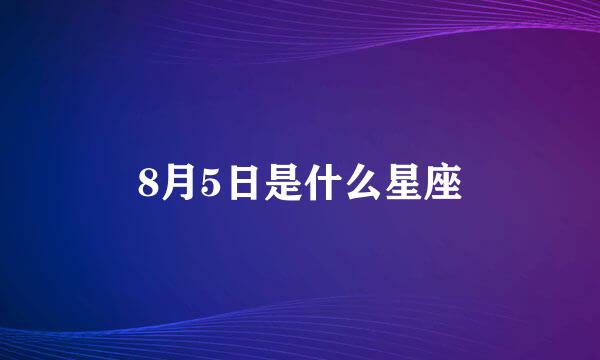 8月5日是什么星座